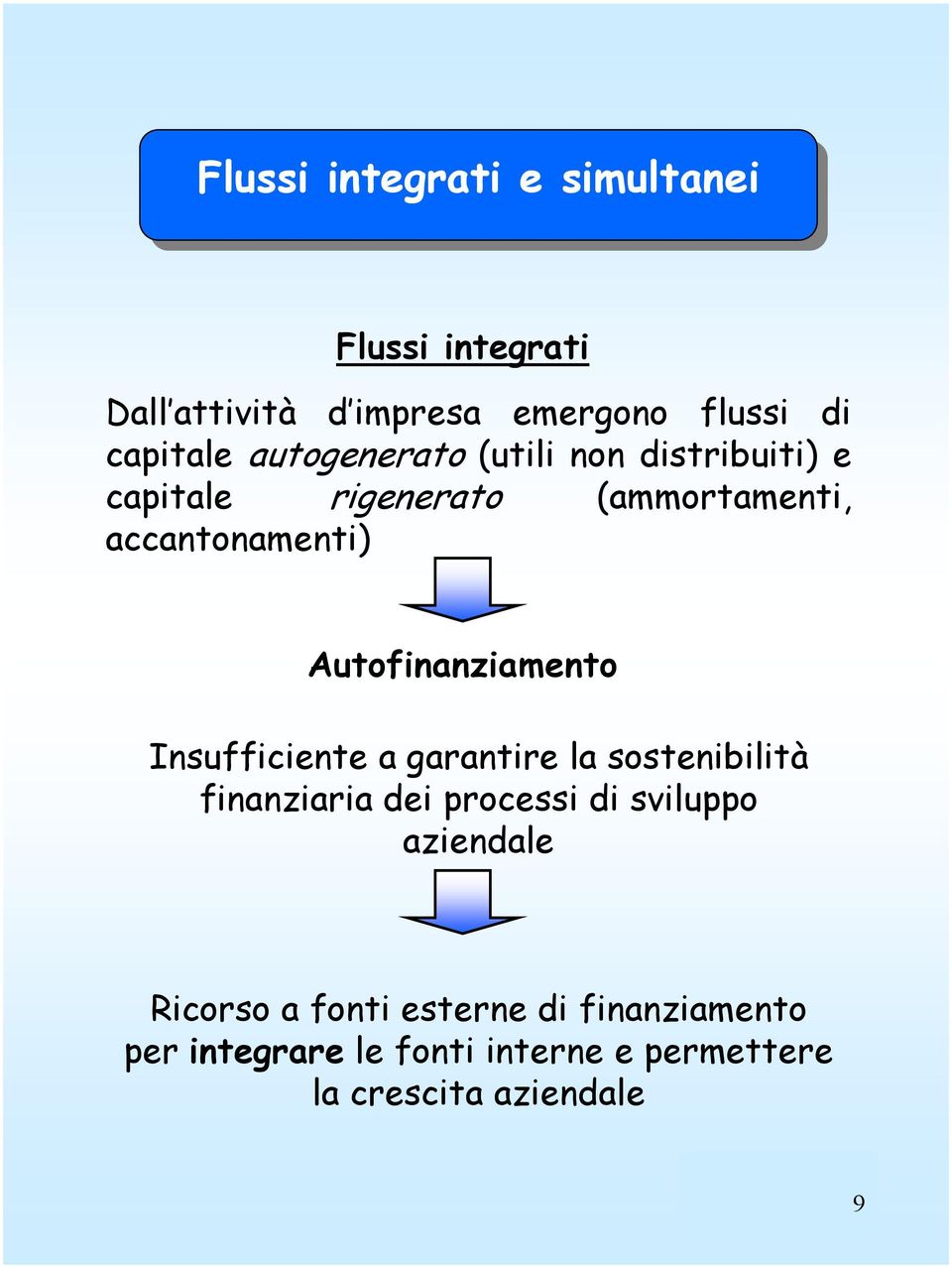 Flussi integrati e simultanei

Flussi integrati

Dall attività d impresa emergono flussi di capitale autogenerato (utili non distribuiti) e capitale rigenerato (ammortamenti, accantonamenti)

Autofinanziamento

Insufficiente a garantire la sostenibilità finanziaria dei processi di sviluppo aziendale

Ricorso a fonti esterne di finanziamento per integrare le fonti interne e permettere la crescita aziendale

9